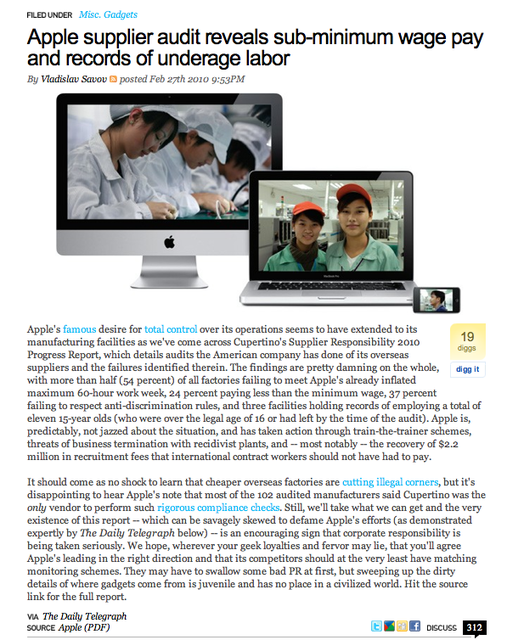 FILED UNDER Misc. Gadgets

Apple supplier audit reveals sub-minimum wage pay and records of underage labor

By Vladislav Savov posted Feb 27th 2010 9:53PM

MacBook Pro

19 diggs

digg it

Apple's famous desire for total control over its operations seems to have extended to its manufacturing facilities as we've come across Cupertino's Supplier Responsibility 2010 Progress Report, which details audits the American company has done of its overseas suppliers and the failures identified therein. The findings are pretty damning on the whole, with more than half (54 percent) of all factories failing to meet Apple's already inflated maximum 60-hour work week, 24 percent paying less than the minimum wage, 37 percent failing to respect anti-discrimination rules, and three facilities holding records of employing a total of eleven 15-year olds (who were over the legal age of 16 or had left by the time of the audit). Apple is, predictably, not jazzed about the situation, and has taken action through train-the-trainer schemes, threats of business termination with recidivist plants, and -- most notably -- the recovery of $2.2 million in recruitment fees that international contract workers should not have had to pay.

It should come as no shock to learn that cheaper overseas factories are cutting illegal corners, but it's disappointing to hear Apple's note that most of the 102 audited manufacturers said Cupertino was the only vendor to perform such rigorous compliance checks. Still, we'll take what we can get and the very existence of this report -- which can be savagely skewed to defame Apple's efforts (as demonstrated expertly by The Daily Telegraph below) -- is an encouraging sign that corporate responsibility is being taken seriously. We hope, wherever your geek loyalties and fervor may lie, that you'll agree Apple's leading in the right direction and that its competitors should at the very least have matching monitoring schemes. They may have to swallow some bad PR at first, but sweeping up the dirty details of where gadgets come from is juvenile and has no place in a civilized world. Hit the source link for the full report.

VIA The Daily Telegraph
SOURCE Apple (PDF)

DISCUSS 312